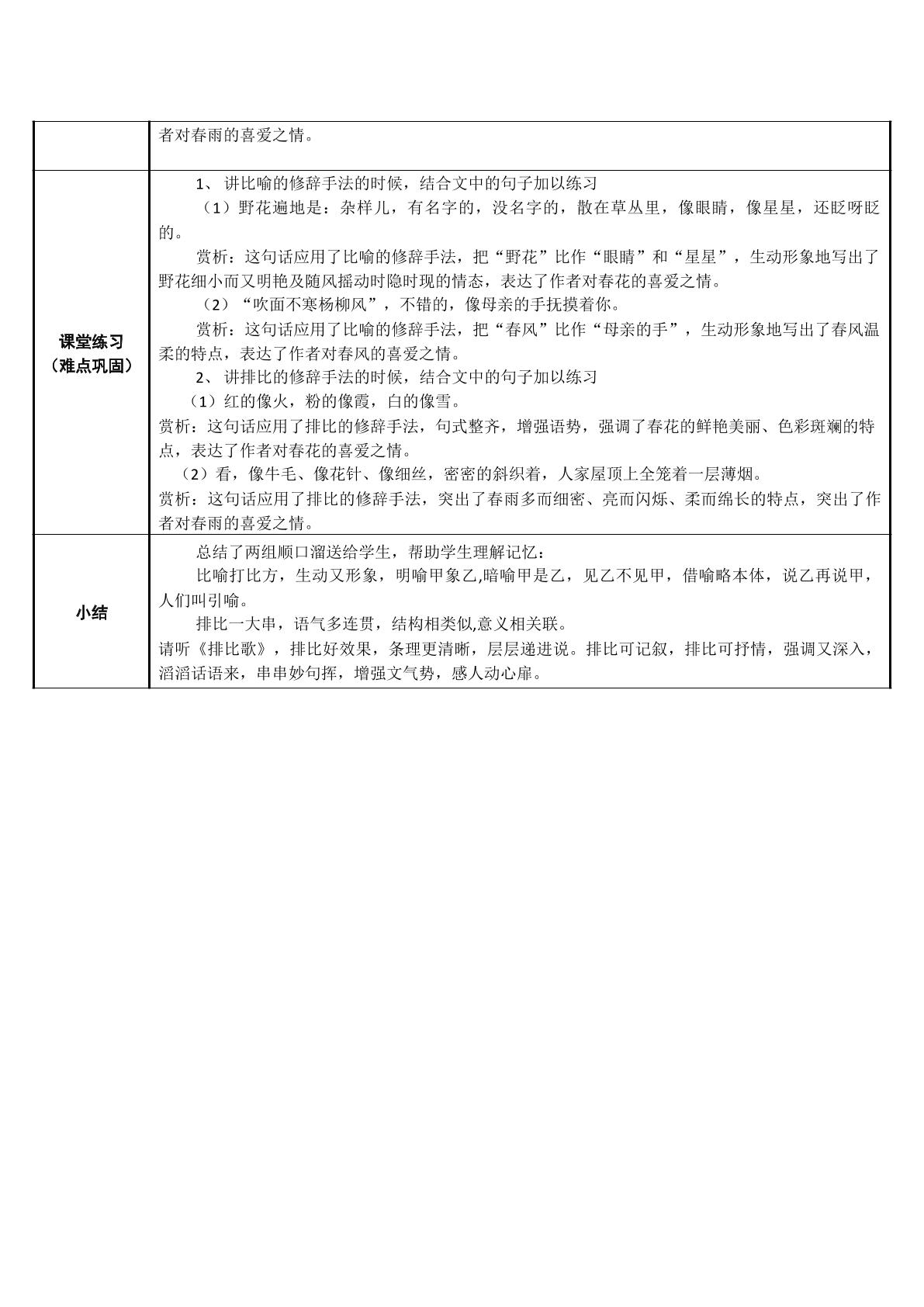 |  | 者对春雨的喜爱之情。 |
|---|---|
| 课堂练习（难点巩固） | 1、讲比喻的修辞手法的时候，结合文中的句子加以练习 （1）野花遍地是：杂样儿，有名字的，没名字的，散在草丛里，像眼睛，像星星，还眨呀眨的。 赏析：这句话应用了比喻的修辞手法，把“野花”比作“眼睛”和“星星”，生动形象地写出了野花细小而又明艳及随风摇动时隐时现的情态，表达了作者对春花的喜爱之情。 （2）“吹面不寒杨柳风”，不错的，像母亲的手抚摸着你。 赏析：这句话应用了比喻的修辞手法，把“春风”比作“母亲的手”，生动形象地写出了春风温柔的特点，表达了作者对春风的喜爱之情。 2、讲排比的修辞手法的时候，结合文中的句子加以练习 （1）红的像火，粉的像霞，白的像雪。 赏析：这句话应用了排比的修辞手法，句式整齐，增强语势，强调了春花的鲜艳美丽、色彩斑斓的特点，表达了作者对春花的喜爱之情。 （2）看，像牛毛、像花针、像细丝，密密的斜织着，人家屋顶上全笼着一层薄烟。 赏析：这句话应用了排比的修辞手法，突出了春雨多而细密、亮而闪烁、柔而绵长的特点，突出了作者对春雨的喜爱之情。 |
| 小结 | 总结了两组顺口溜送给学生，帮助学生理解记忆： 比喻打比方，生动又形象，明喻甲象乙,暗喻甲是乙，见乙不见甲，借喻略本体，说乙再说甲，人们叫引喻。 排比一大串，语气多连贯，结构相类似,意义相关联。 请听《排比歌》，排比好效果，条理更清晰，层层递进说。排比可记叙，排比可抒情，强调又深入，滔滔话语来，串串妙句挥，增强文气势，感人动心扉。 |